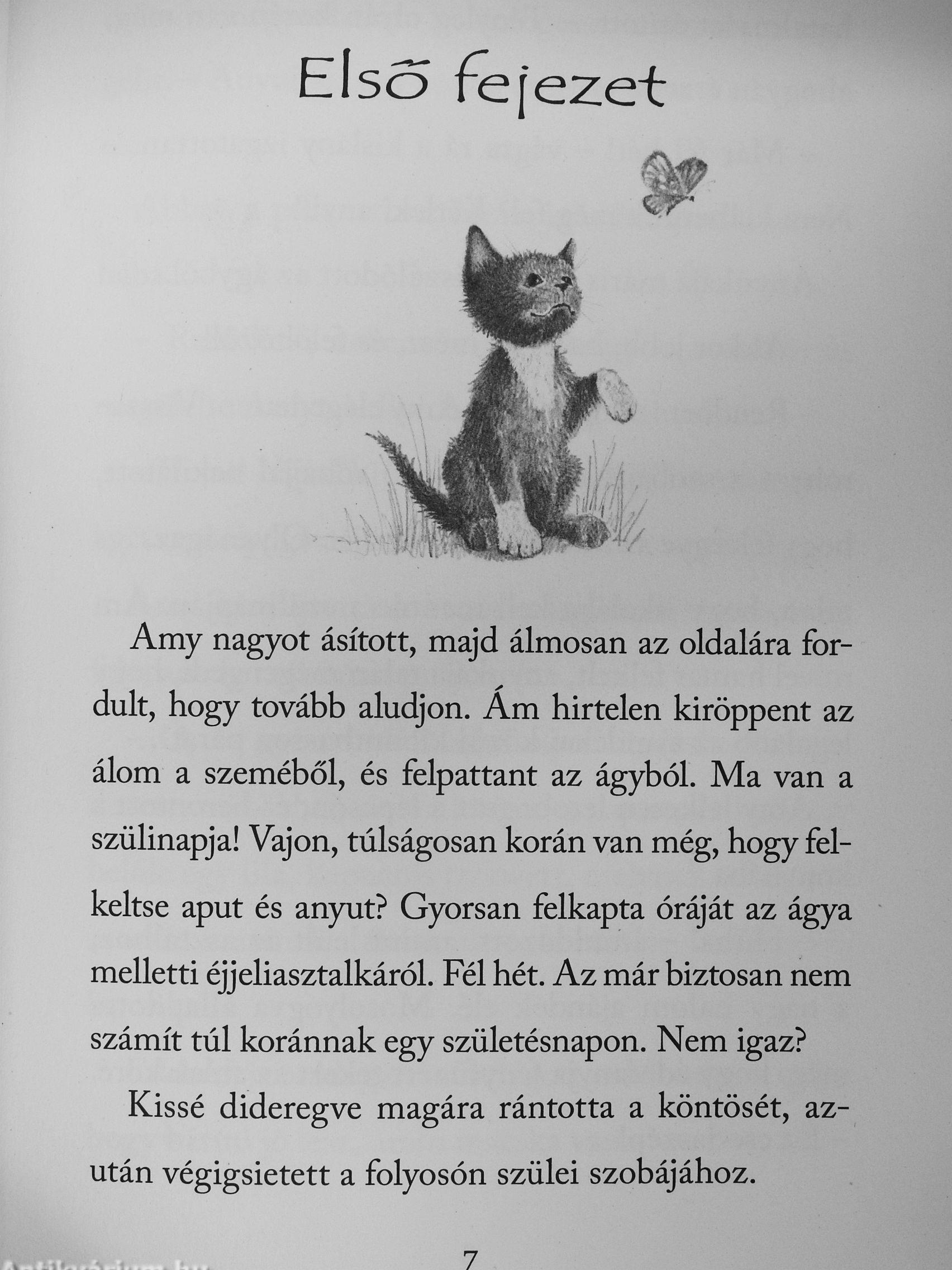 Első fejezet

Amy nagyot ásított, majd álmosan az oldalára fordult, hogy tovább aludjon. Ám hirtelen kiröppent az álom a szeméből, és felpattant az ágyból. Ma van a szülinapja! Vajon, túlságosan korán van még, hogy felkeltse aput és anyut? Gyorsan felkapta óráját az ágya melletti éjjeliasztalkáról. Fél hét. Az már biztosan nem számít túl koránnak egy születésnapon. Nem igaz?

Kissé dideregve magára rántotta a köntösét, azután végigsietett a folyosón szülei szobájához.

7

Antikvárium.hu